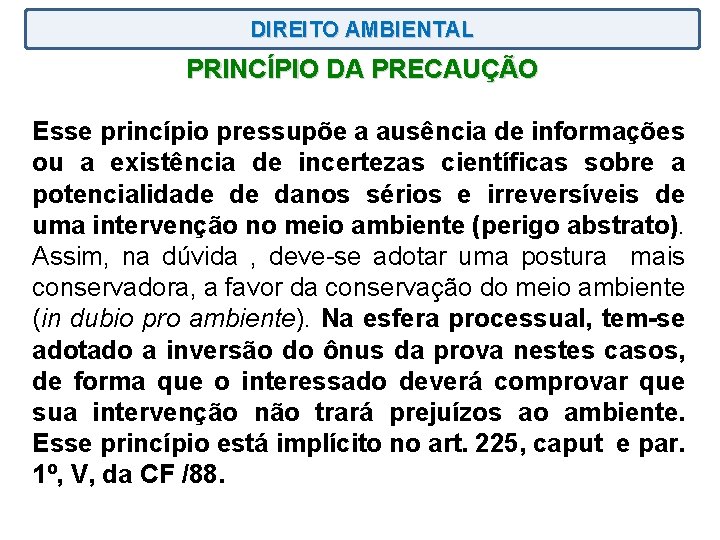 DIREITO AMBIENTAL

PRINCÍPIO DA PRECAUÇÃO

Esse princípio pressupõe a ausência de informações ou a existência de incertezas científicas sobre a potencialidade de danos sérios e irreversíveis de uma intervenção no meio ambiente (perigo abstrato). Assim, na dúvida , deve-se adotar uma postura mais conservadora, a favor da conservação do meio ambiente (in dubio pro ambiente). Na esfera processual, tem-se adotado a inversão do ônus da prova nestes casos, de forma que o interessado deverá comprovar que sua intervenção não trará prejuízos ao ambiente. Esse princípio está implícito no art. 225, caput e par. 1º, V, da CF /88.